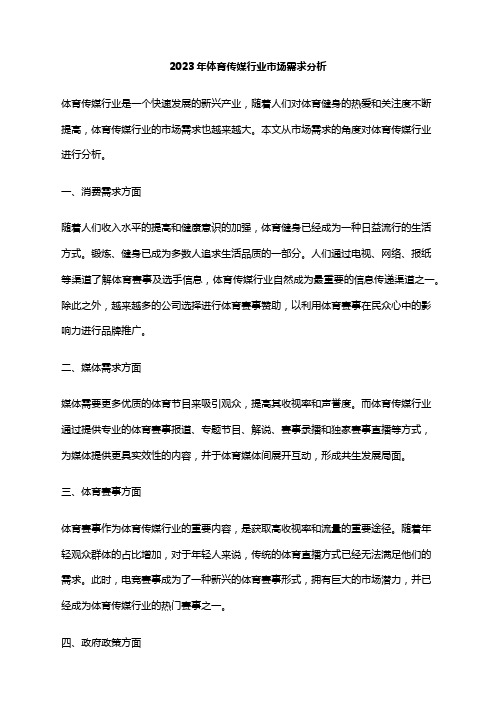 2023年体育传媒行业市场需求分析

体育传媒行业是一个快速发展的新兴产业，随着人们对体育健身的热爱和关注度不断提高，体育传媒行业的市场需求也越来越大。本文从市场需求的角度对体育传媒行业进行分析。

一、消费需求方面

随着人们收入水平的提高和健康意识的加强，体育健身已经成为一种日益流行的生活方式。锻炼、健身已成为多数人追求生活品质的一部分。人们通过电视、网络、报纸等渠道了解体育赛事及选手信息，体育传媒行业自然成为最重要的信息传递渠道之一。除此之外，越来越多的公司选择进行体育赛事赞助，以利用体育赛事在民众心中的影响力进行品牌推广。

二、媒体需求方面

媒体需要更多优质的体育节目来吸引观众，提高其收视率和声誉度。而体育传媒行业通过提供专业的体育赛事报道、专题节目、解说、赛事录播和独家赛事直播等方式，为媒体提供更具实效性的内容，并于体育媒体间展开互动，形成共生发展局面。

三、体育赛事方面

体育赛事作为体育传媒行业的重要内容，是获取高收视率和流量的重要途径。随着年轻观众群体的占比增加，对于年轻人来说，传统的体育直播方式已经无法满足他们的需求。此时，电竞赛事成为了一种新兴的体育赛事形式，拥有巨大的市场潜力，并已经成为体育传媒行业的热门赛事之一。

四、政府政策方面